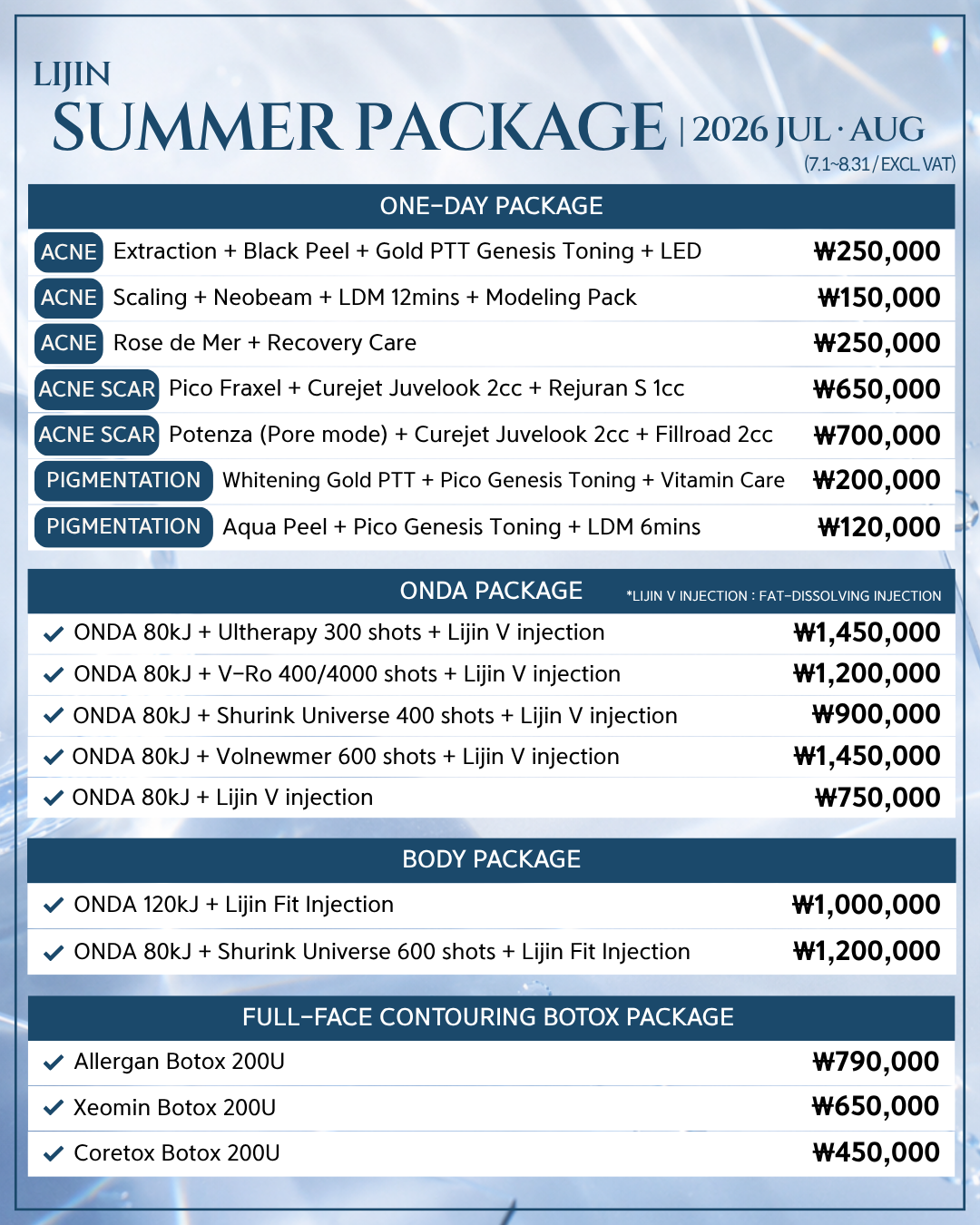 LIJIN
SUMMER PACKAGE | 2026 JUL · AUG
(7.1~8.31 / EXCL VAT)

ONE-DAY PACKAGE

| | | |
|---|---|---|
| ACNE | Extraction + Black Peel + Gold PTT Genesis Toning + LED | ₩250,000 |
| ACNE | Scaling + Neobeam + LDM 12mins + Modeling Pack | ₩150,000 |
| ACNE | Rose de Mer + Recovery Care | ₩250,000 |
| ACNE SCAR | Pico Fraxel + Curejet Juvelook 2cc + Rejuran S 1cc | ₩650,000 |
| ACNE SCAR | Potenza (Pore mode) + Curejet Juvelook 2cc + Fillroad 2cc | ₩700,000 |
| PIGMENTATION | Whitening Gold PTT + Pico Genesis Toning + Vitamin Care | ₩200,000 |
| PIGMENTATION | Aqua Peel + Pico Genesis Toning + LDM 6mins | ₩120,000 |

ONDA PACKAGE *LIJIN V INJECTION : FAT-DISSOLVING INJECTION

| | |
|---|---|
| ONDA 80kJ + Ultherapy 300 shots + Lijin V injection | ₩1,450,000 |
| ONDA 80kJ + V-Ro 400/4000 shots + Lijin V injection | ₩1,200,000 |
| ONDA 80kJ + Shurink Universe 400 shots + Lijin V injection | ₩900,000 |
| ONDA 80kJ + Volnewmer 600 shots + Lijin V injection | ₩1,450,000 |
| ONDA 80kJ + Lijin V injection | ₩750,000 |

BODY PACKAGE

| | |
|---|---|
| ONDA 120kJ + Lijin Fit Injection | ₩1,000,000 |
| ONDA 80kJ + Shurink Universe 600 shots + Lijin Fit Injection | ₩1,200,000 |

FULL-FACE CONTOURING BOTOX PACKAGE

| | |
|---|---|
| Allergan Botox 200U | ₩790,000 |
| Xeomin Botox 200U | ₩650,000 |
| Coretox Botox 200U | ₩450,000 |